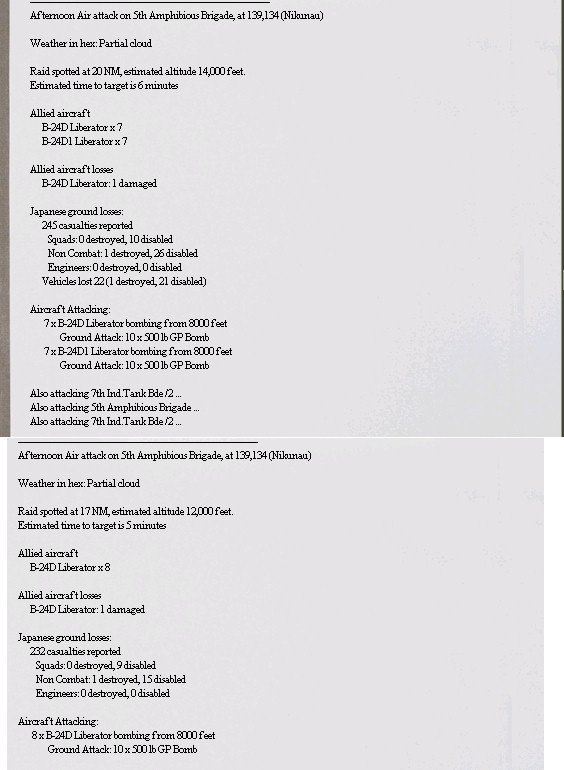 Afternoon Air attack on 5th Amphibious Brigade, at 139,134 (Nikunau)

Weather in hex: Partial cloud

Raid spotted at 20 NM, estimated altitude 14,000 feet.
Estimated time to target is 6 minutes

Allied aircraft
B-24D Liberator x 7
B-24D1 Liberator x 7

Allied aircraft losses
B-24D Liberator: 1 damaged

Japanese ground losses:
245 casualties reported
Squads: 0 destroyed, 10 disabled
Non Combat: 1 destroyed, 26 disabled
Engineers: 0 destroyed, 0 disabled
Vehicles lost 22 (1 destroyed, 21 disabled)

Aircraft Attacking:
7 x B-24D Liberator bombing from 8000 feet
Ground Attack: 10 x 500 lb GP Bomb
7 x B-24D1 Liberator bombing from 8000 feet
Ground Attack: 10 x 500 lb GP Bomb

Also attacking 7th Ind.Tank Bde /2 ...
Also attacking 5th Amphibious Brigade ...
Also attacking 7th Ind.Tank Bde /2 ...

Afternoon Air attack on 5th Amphibious Brigade, at 139,134 (Nikunau)

Weather in hex: Partial cloud

Raid spotted at 17 NM, estimated altitude 12,000 feet.
Estimated time to target is 5 minutes

Allied aircraft
B-24D Liberator x 8

Allied aircraft losses
B-24D Liberator: 1 damaged

Japanese ground losses:
232 casualties reported
Squads: 0 destroyed, 9 disabled
Non Combat: 1 destroyed, 15 disabled
Engineers: 0 destroyed, 0 disabled

Aircraft Attacking:
8 x B-24D Liberator bombing from 8000 feet
Ground Attack: 10 x 500 lb GP Bomb